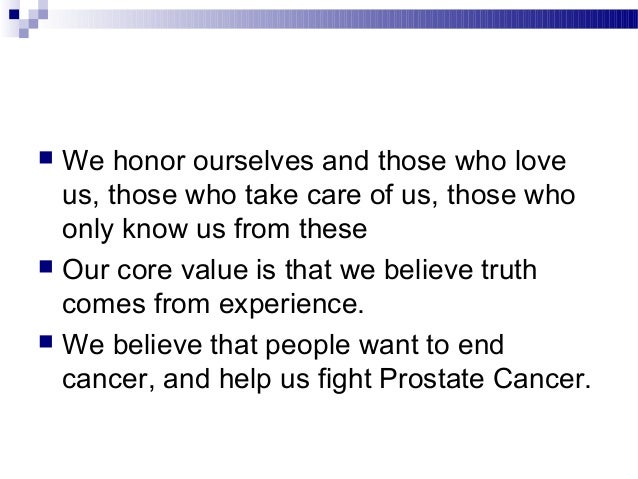 • We honor ourselves and those who love us, those who take care of us, those who only know us from these

• Our core value is that we believe truth comes from experience.

• We believe that people want to end cancer, and help us fight Prostate Cancer.